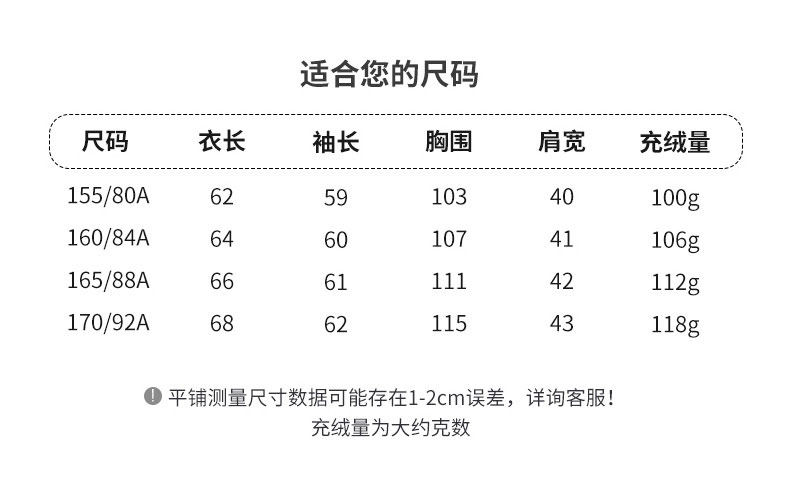 适合您的尺码

| 尺码 | 衣长 | 袖长 | 胸围 | 肩宽 | 充绒量 |
|---|---|---|---|---|---|
| 155/80A | 62 | 59 | 103 | 40 | 100g |
| 160/84A | 64 | 60 | 107 | 41 | 106g |
| 165/88A | 66 | 61 | 111 | 42 | 112g |
| 170/92A | 68 | 62 | 115 | 43 | 118g |

平铺测量尺寸数据可能存在1-2cm误差，详询客服！
充绒量为大约克数